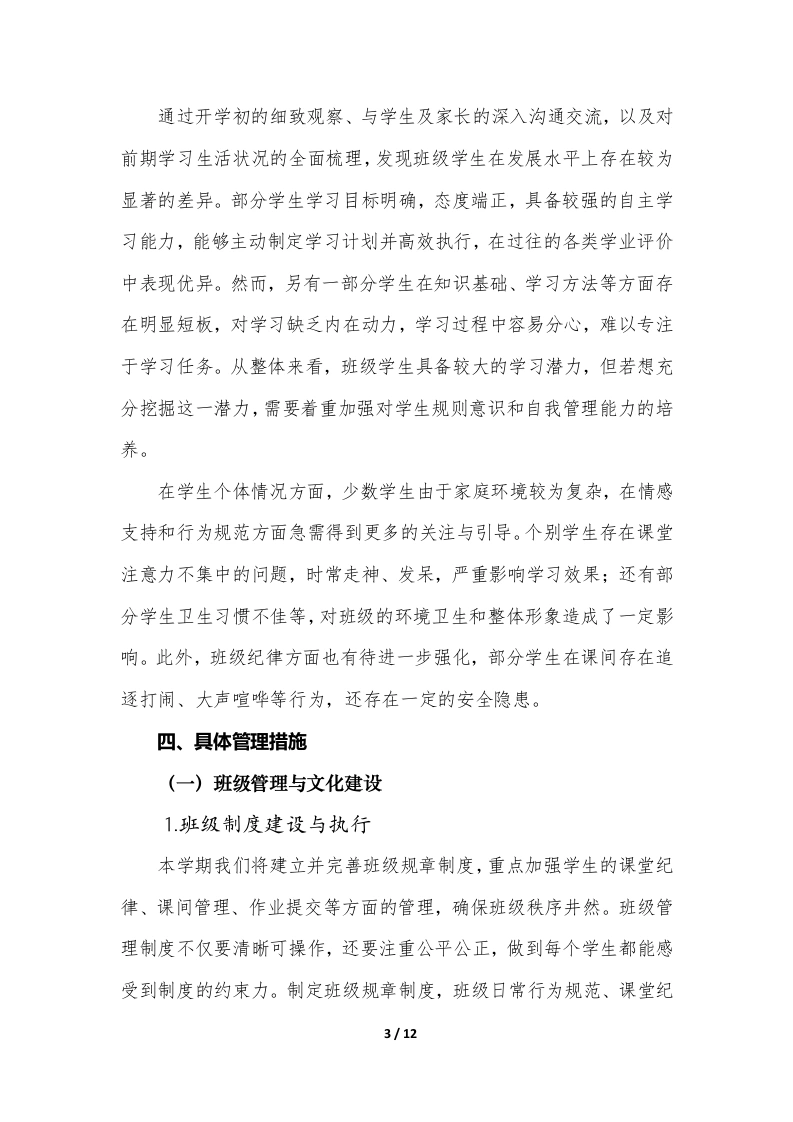 通过开学初的细致观察、与学生及家长的深入沟通交流，以及对前期学习生活状况的全面梳理，发现班级学生在发展水平上存在较为显著的差异。部分学生学习目标明确，态度端正，具备较强的自主学习能力，能够主动制定学习计划并高效执行，在过往的各类学业评价中表现优异。然而，另有一部分学生在知识基础、学习方法等方面存在明显短板，对学习缺乏内在动力，学习过程中容易分心，难以专注于学习任务。从整体来看，班级学生具备较大的学习潜力，但若想充分挖掘这一潜力，需要着重加强对学生规则意识和自我管理能力的培养。

在学生个体情况方面，少数学生由于家庭环境较为复杂，在情感支持和行为规范方面急需得到更多的关注与引导。个别学生存在课堂注意力不集中的问题，时常走神、发呆，严重影响学习效果；还有部分学生卫生习惯不佳等，对班级的环境卫生和整体形象造成了一定影响。此外，班级纪律方面也有待进一步强化，部分学生在课间存在追逐打闹、大声喧哗等行为，还存在一定的安全隐患。

四、具体管理措施

（一）班级管理与文化建设

1.班级制度建设与执行

本学期我们将建立并完善班级规章制度，重点加强学生的课堂纪律、课间管理、作业提交等方面的管理，确保班级秩序井然。班级管理制度不仅要清晰可操作，还要注重公平公正，做到每个学生都能感受到制度的约束力。制定班级规章制度，班级日常行为规范、课堂纪

3 / 12